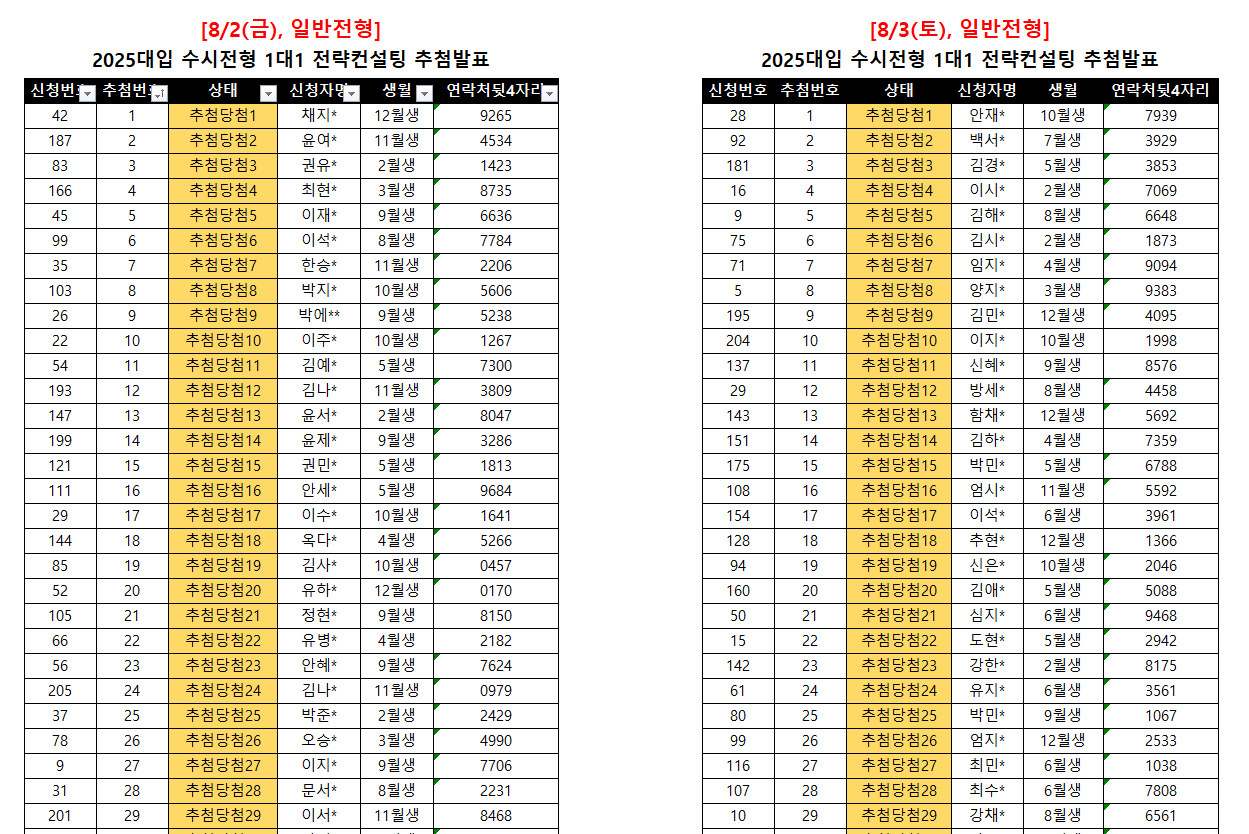 [8/2(금), 일반전형]
2025대입 수시전형 1대1 전략컨설팅 추첨발표

| 신청번호 | 추첨번호 | 상태 | 신청자명 | 생월 | 연락처뒷4자리 |
|---|---|---|---|---|---|
| 42 | 1 | 추첨당첨1 | 채지* | 12월생 | 9265 |
| 187 | 2 | 추첨당첨2 | 윤여* | 11월생 | 4534 |
| 83 | 3 | 추첨당첨3 | 권유* | 2월생 | 1423 |
| 166 | 4 | 추첨당첨4 | 최현* | 3월생 | 8735 |
| 45 | 5 | 추첨당첨5 | 이재* | 9월생 | 6636 |
| 99 | 6 | 추첨당첨6 | 이석* | 8월생 | 7784 |
| 35 | 7 | 추첨당첨7 | 한승* | 11월생 | 2206 |
| 103 | 8 | 추첨당첨8 | 박지* | 10월생 | 5606 |
| 26 | 9 | 추첨당첨9 | 박예** | 9월생 | 5238 |
| 22 | 10 | 추첨당첨10 | 이주* | 10월생 | 1267 |
| 54 | 11 | 추첨당첨11 | 김예* | 5월생 | 7300 |
| 193 | 12 | 추첨당첨12 | 김나* | 11월생 | 3809 |
| 147 | 13 | 추첨당첨13 | 윤서* | 2월생 | 8047 |
| 199 | 14 | 추첨당첨14 | 윤제* | 9월생 | 3286 |
| 121 | 15 | 추첨당첨15 | 권민* | 5월생 | 1813 |
| 111 | 16 | 추첨당첨16 | 안세* | 5월생 | 9684 |
| 29 | 17 | 추첨당첨17 | 이수* | 10월생 | 1641 |
| 144 | 18 | 추첨당첨18 | 옥다* | 4월생 | 5266 |
| 85 | 19 | 추첨당첨19 | 김사* | 10월생 | 0457 |
| 52 | 20 | 추첨당첨20 | 유하* | 12월생 | 0170 |
| 105 | 21 | 추첨당첨21 | 정현* | 9월생 | 8150 |
| 66 | 22 | 추첨당첨22 | 유병* | 4월생 | 2182 |
| 56 | 23 | 추첨당첨23 | 안혜* | 9월생 | 7624 |
| 205 | 24 | 추첨당첨24 | 김나* | 11월생 | 0979 |
| 37 | 25 | 추첨당첨25 | 박준* | 2월생 | 2429 |
| 78 | 26 | 추첨당첨26 | 오승* | 3월생 | 4990 |
| 9 | 27 | 추첨당첨27 | 이지* | 9월생 | 7706 |
| 31 | 28 | 추첨당첨28 | 문서* | 8월생 | 2231 |
| 201 | 29 | 추첨당첨29 | 이서* | 11월생 | 8468 |

[8/3(토), 일반전형]
2025대입 수시전형 1대1 전략컨설팅 추첨발표

| 신청번호 | 추첨번호 | 상태 | 신청자명 | 생월 | 연락처뒷4자리 |
|---|---|---|---|---|---|
| 28 | 1 | 추첨당첨1 | 안재* | 10월생 | 7939 |
| 92 | 2 | 추첨당첨2 | 백서* | 7월생 | 3929 |
| 181 | 3 | 추첨당첨3 | 김경* | 5월생 | 3853 |
| 16 | 4 | 추첨당첨4 | 이시* | 2월생 | 7069 |
| 9 | 5 | 추첨당첨5 | 김해* | 8월생 | 6648 |
| 75 | 6 | 추첨당첨6 | 김시* | 2월생 | 1873 |
| 71 | 7 | 추첨당첨7 | 임지* | 4월생 | 9094 |
| 5 | 8 | 추첨당첨8 | 양지* | 3월생 | 9383 |
| 195 | 9 | 추첨당첨9 | 김민* | 12월생 | 4095 |
| 204 | 10 | 추첨당첨10 | 이지* | 10월생 | 1998 |
| 137 | 11 | 추첨당첨11 | 신혜* | 9월생 | 8576 |
| 29 | 12 | 추첨당첨12 | 방세* | 8월생 | 4458 |
| 143 | 13 | 추첨당첨13 | 함채* | 12월생 | 5692 |
| 151 | 14 | 추첨당첨14 | 김하* | 4월생 | 7359 |
| 175 | 15 | 추첨당첨15 | 박민* | 5월생 | 6788 |
| 108 | 16 | 추첨당첨16 | 엄시* | 11월생 | 5592 |
| 154 | 17 | 추첨당첨17 | 이석* | 6월생 | 3961 |
| 128 | 18 | 추첨당첨18 | 추현* | 12월생 | 1366 |
| 94 | 19 | 추첨당첨19 | 신은* | 10월생 | 2046 |
| 160 | 20 | 추첨당첨20 | 김애* | 5월생 | 5088 |
| 50 | 21 | 추첨당첨21 | 심지* | 6월생 | 9468 |
| 15 | 22 | 추첨당첨22 | 도현* | 5월생 | 2942 |
| 142 | 23 | 추첨당첨23 | 강한* | 2월생 | 8175 |
| 61 | 24 | 추첨당첨24 | 유지* | 6월생 | 3561 |
| 80 | 25 | 추첨당첨25 | 박민* | 9월생 | 1067 |
| 99 | 26 | 추첨당첨26 | 엄지* | 12월생 | 2533 |
| 116 | 27 | 추첨당첨27 | 최민* | 6월생 | 1038 |
| 107 | 28 | 추첨당첨28 | 최수* | 6월생 | 7808 |
| 10 | 29 | 추첨당첨29 | 강채* | 8월생 | 6561 |